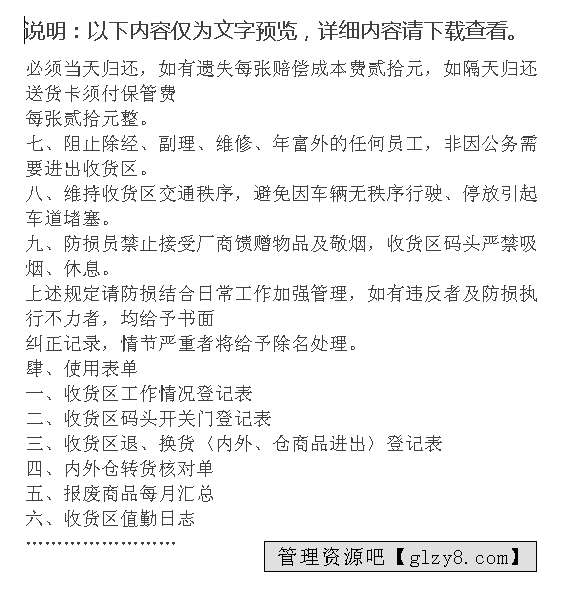 说明：以下内容仅为文字预览，详细内容请下载查看。

必须当天归还，如有遗失每张赔偿成本费贰拾元，如隔天归还送货卡须付保管费
每张贰拾元整。
七、阻止除经、副理、维修、年富外的任何员工，非因公务需要进出收货区。
八、维持收货区交通秩序，避免因车辆无秩序行驶、停放引起车道堵塞。
九、防损员禁止接受厂商馈赠物品及敬烟，收货区码头严禁吸烟、休息。
上述规定请防损结合日常工作加强管理，如有违反者及防损执行不力者，均给予书面
纠正记录，情节严重者将给予除名处理。
肆、使用表单
一、收货区工作情况登记表
二、收货区码头开关门登记表
三、收货区退、换货（内外、仓商品进出）登记表
四、内外仓转货核对单
五、报废商品每月汇总
六、收货区值勤日志
……………………
管理资源吧【glzy8.com】